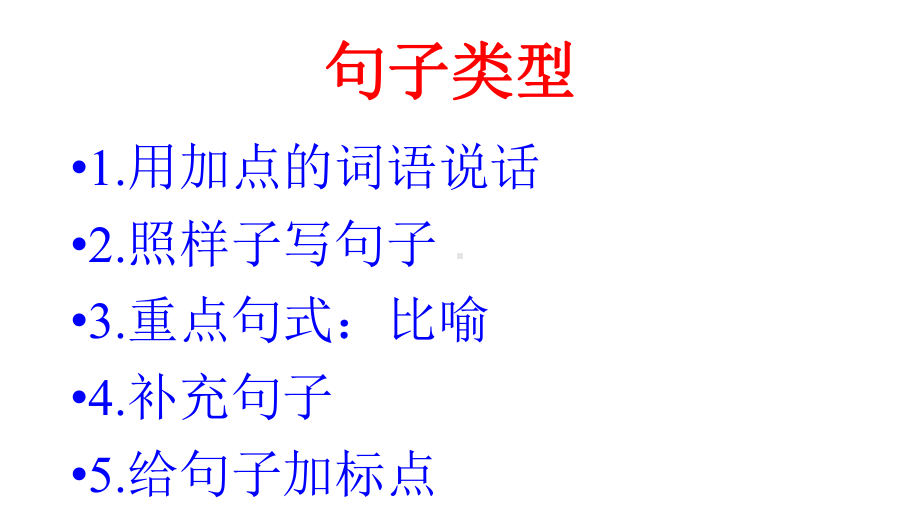 句子类型

•1.用加点的词语说话

•2.照样子写句子

•3.重点句式：比喻

•4.补充句子

•5.给句子加标点